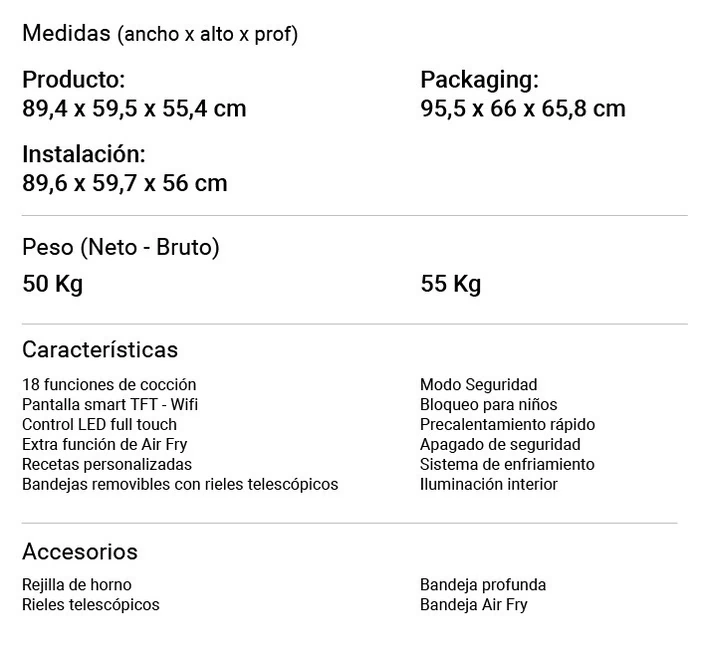 Medidas (ancho x alto x prof)

Producto:
89,4 x 59,5 x 55,4 cm

Instalación:
89,6 x 59,7 x 56 cm

Packaging:
95,5 x 66 x 65,8 cm

Peso (Neto - Bruto)

50 Kg

55 Kg

Características

18 funciones de cocción
Pantalla smart TFT - Wifi
Control LED full touch
Extra función de Air Fry
Recetas personalizadas
Bandejas removibles con rieles telescópicos

Modo Seguridad
Bloqueo para niños
Precalentamiento rápido
Apagado de seguridad
Sistema de enfriamiento
Iluminación interior

Accesorios

Rejilla de horno
Rieles telescópicos

Bandeja profunda
Bandeja Air Fry